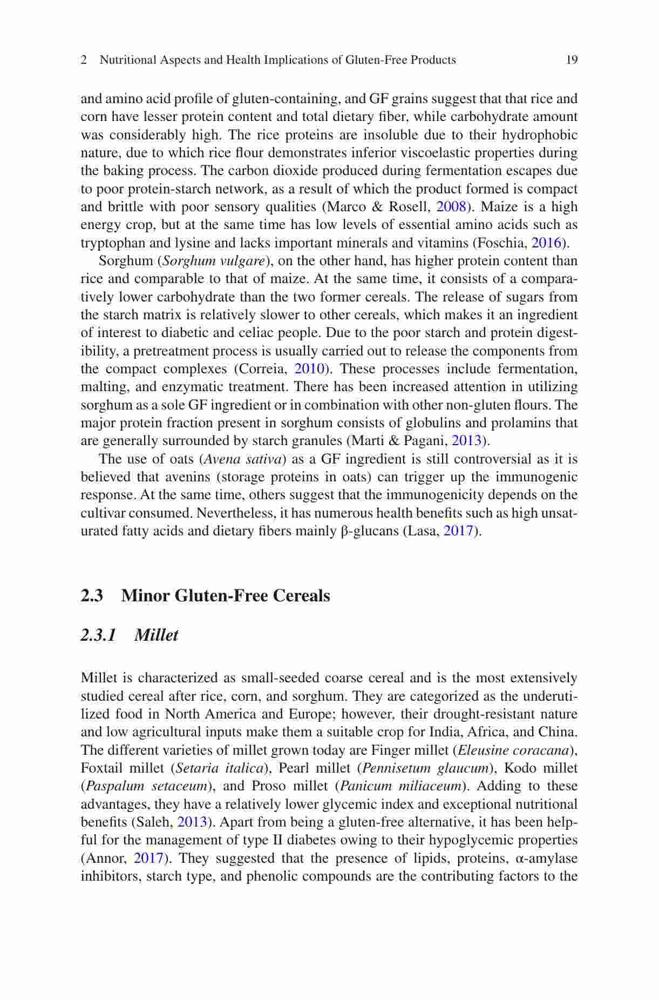 2 Nutritional Aspects and Health Implications of Gluten-Free Products 19

and amino acid profile of gluten-containing, and GF grains suggest that that rice and corn have lesser protein content and total dietary fiber, while carbohydrate amount was considerably high. The rice proteins are insoluble due to their hydrophobic nature, due to which rice flour demonstrates inferior viscoelastic properties during the baking process. The carbon dioxide produced during fermentation escapes due to poor protein-starch network, as a result of which the product formed is compact and brittle with poor sensory qualities (Marco & Rosell, 2008). Maize is a high energy crop, but at the same time has low levels of essential amino acids such as tryptophan and lysine and lacks important minerals and vitamins (Foschia, 2016).

Sorghum (Sorghum vulgare), on the other hand, has higher protein content than rice and comparable to that of maize. At the same time, it consists of a comparatively lower carbohydrate than the two former cereals. The release of sugars from the starch matrix is relatively slower to other cereals, which makes it an ingredient of interest to diabetic and celiac people. Due to the poor starch and protein digestibility, a pretreatment process is usually carried out to release the components from the compact complexes (Correia, 2010). These processes include fermentation, malting, and enzymatic treatment. There has been increased attention in utilizing sorghum as a sole GF ingredient or in combination with other non-gluten flours. The major protein fraction present in sorghum consists of globulins and prolamins that are generally surrounded by starch granules (Marti & Pagani, 2013).

The use of oats (Avena sativa) as a GF ingredient is still controversial as it is believed that avenins (storage proteins in oats) can trigger up the immunogenic response. At the same time, others suggest that the immunogenicity depends on the cultivar consumed. Nevertheless, it has numerous health benefits such as high unsaturated fatty acids and dietary fibers mainly β-glucans (Lasa, 2017).

2.3 Minor Gluten-Free Cereals

2.3.1 Millet

Millet is characterized as small-seeded coarse cereal and is the most extensively studied cereal after rice, corn, and sorghum. They are categorized as the underutilized food in North America and Europe; however, their drought-resistant nature and low agricultural inputs make them a suitable crop for India, Africa, and China. The different varieties of millet grown today are Finger millet (Eleusine coracana), Foxtail millet (Setaria italica), Pearl millet (Pennisetum glaucum), Kodo millet (Paspalum setaceum), and Proso millet (Panicum miliaceum). Adding to these advantages, they have a relatively lower glycemic index and exceptional nutritional benefits (Saleh, 2013). Apart from being a gluten-free alternative, it has been helpful for the management of type II diabetes owing to their hypoglycemic properties (Annor, 2017). They suggested that the presence of lipids, proteins, α-amylase inhibitors, starch type, and phenolic compounds are the contributing factors to the